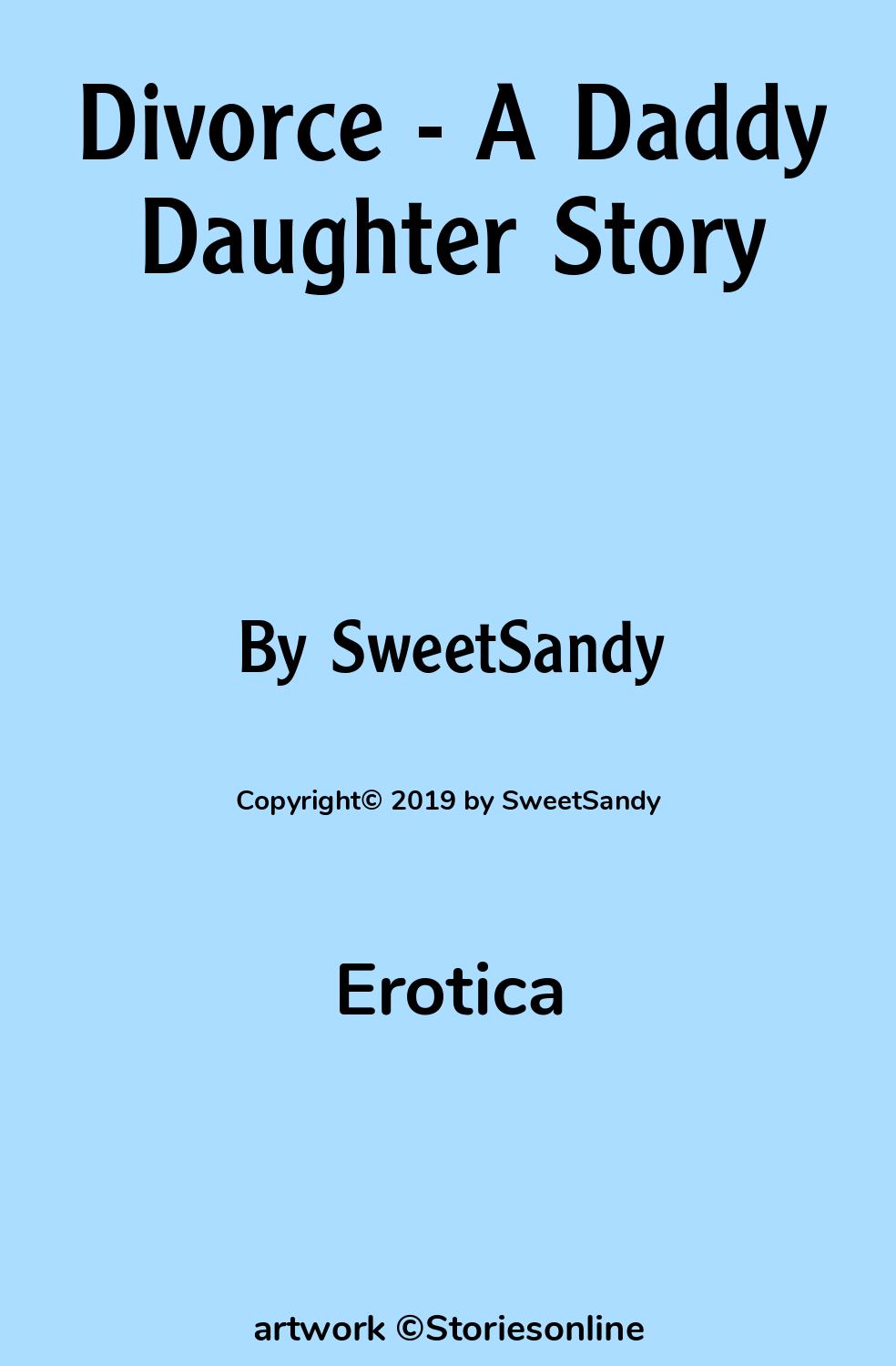 Divorce - A Daddy Daughter Story

By SweetSandy

Copyright© 2019 by SweetSandy

Erotica

artwork ©Storiesonline